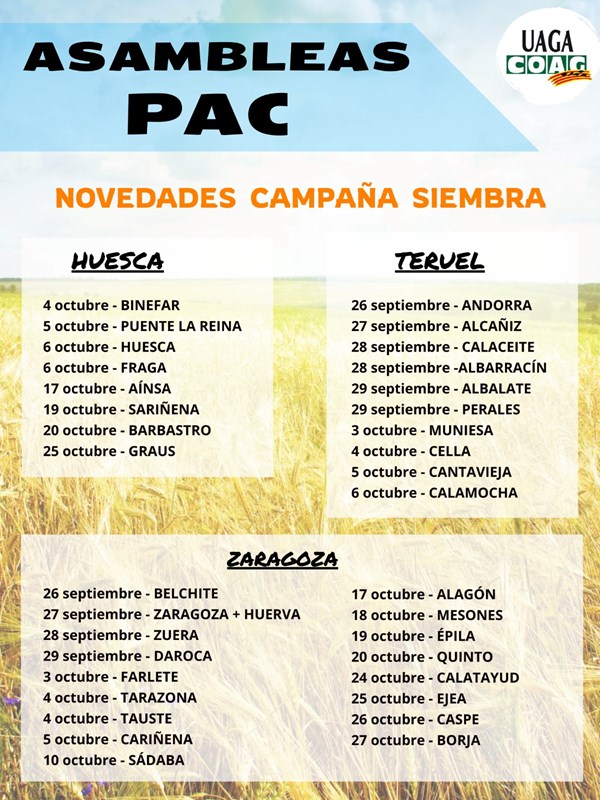 ASAMBLEAS PAC

UAGA COAG

NOVEDADES CAMPAÑA SIEMBRA

HUESCA

4 octubre - BINEFAR
5 octubre - PUENTE LA REINA
6 octubre - HUESCA
6 octubre - FRAGA
17 octubre - AÍNSA
19 octubre - SARIÑENA
20 octubre - BARBASTRO
25 octubre - GRAUS

TERUEL

26 septiembre - ANDORRA
27 septiembre - ALCAÑIZ
28 septiembre - CALACEITE
28 septiembre -ALBARRACÍN
29 septiembre - ALBALATE
29 septiembre - PERALES
3 octubre - MUNIESA
4 octubre - CELLA
5 octubre - CANTAVIEJA
6 octubre - CALAMOCHA

ZARAGOZA

26 septiembre - BELCHITE
27 septiembre - ZARAGOZA + HUERVA
28 septiembre - ZUERA
29 septiembre - DAROCA
3 octubre - FARLETE
4 octubre - TARAZONA
4 octubre - TAUSTE
5 octubre - CARIÑENA
10 octubre - SÁDABA

17 octubre - ALAGÓN
18 octubre - MESONES
19 octubre - ÉPILA
20 octubre - QUINTO
24 octubre - CALATAYUD
25 octubre - EJEA
26 octubre - CASPE
27 octubre - BORJA